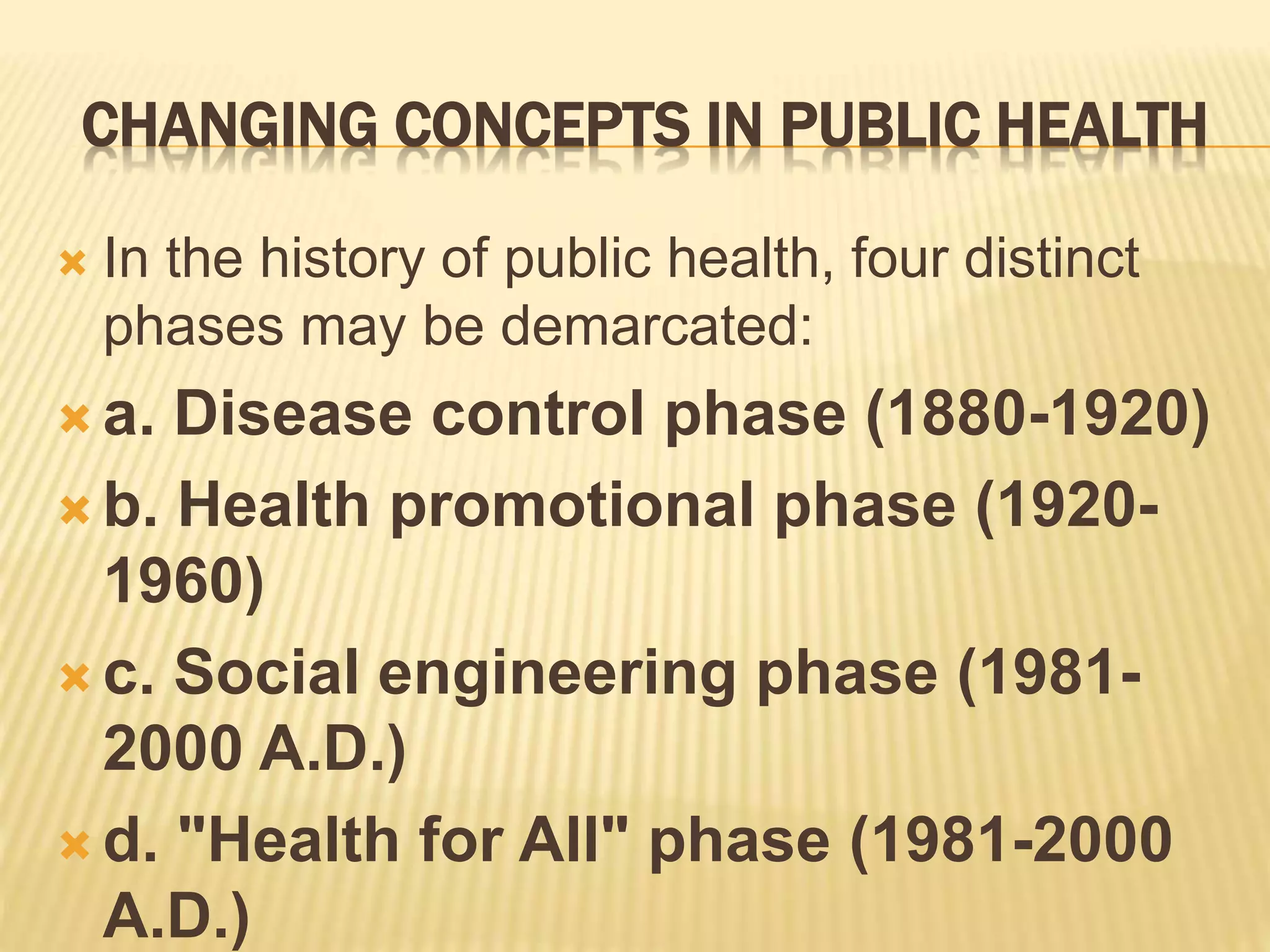 CHANGING CONCEPTS IN PUBLIC HEALTH

In the history of public health, four distinct phases may be demarcated:

a. Disease control phase (1880-1920)

b. Health promotional phase (1920-1960)

c. Social engineering phase (1981-2000 A.D.)

d. "Health for All" phase (1981-2000 A.D.)